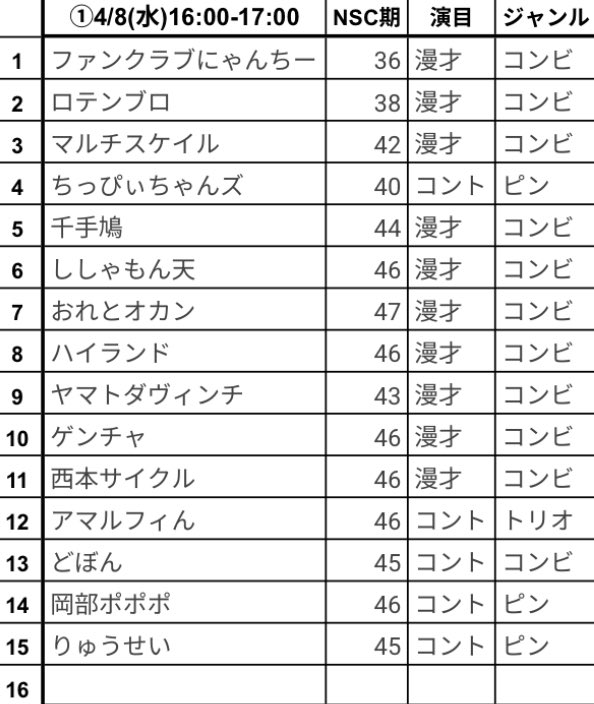 |  | ①4/8(水)16:00-17:00 | NSC期 | 演目 | ジャンル |
|---|---|---|---|---|
| 1 | ファンクラブにゃんちー | 36 | 漫才 | コンビ |
| 2 | ロテンブロ | 38 | 漫才 | コンビ |
| 3 | マルチスケイル | 42 | 漫才 | コンビ |
| 4 | ちっぴぃちゃんズ | 40 | コント | ピン |
| 5 | 千手鳩 | 44 | 漫才 | コンビ |
| 6 | ししゃもん天 | 46 | 漫才 | コンビ |
| 7 | おれとオカン | 47 | 漫才 | コンビ |
| 8 | ハイランド | 46 | 漫才 | コンビ |
| 9 | ヤマトダヴィンチ | 43 | 漫才 | コンビ |
| 10 | ゲンチャ | 46 | 漫才 | コンビ |
| 11 | 西本サイクル | 46 | 漫才 | コンビ |
| 12 | アマルフィん | 46 | コント | トリオ |
| 13 | どぼん | 45 | コント | コンビ |
| 14 | 岡部ポポポ | 46 | コント | ピン |
| 15 | りゅうせい | 45 | コント | ピン |
| 16 |  |  |  |  |